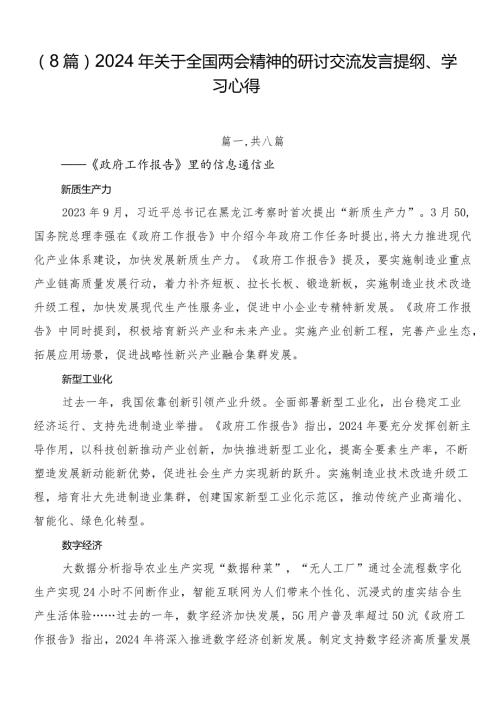 （8篇）2024年关于全国两会精神的研讨交流发言提纲、学习心得

篇一,共八篇

——《政府工作报告》里的信息通信业

新质生产力

2023年9月，习近平总书记在黑龙江考察时首次提出“新质生产力”。3月50,国务院总理李强在《政府工作报告》中介绍今年政府工作任务时提出,将大力推进现代化产业体系建设，加快发展新质生产力。《政府工作报告》提及，要实施制造业重点产业链高质量发展行动，着力补齐短板、拉长长板、锻造新板，实施制造业技术改造升级工程，加快发展现代生产性服务业，促进中小企业专精特新发展。《政府工作报告》中同时提到，积极培育新兴产业和未来产业。实施产业创新工程，完善产业生态，拓展应用场景，促进战略性新兴产业融合集群发展。

新型工业化

过去一年，我国依靠创新引领产业升级。全面部署新型工业化，出台稳定工业经济运行、支持先进制造业举措。《政府工作报告》指出，2024年要充分发挥创新主导作用，以科技创新推动产业创新，加快推进新型工业化，提高全要素生产率，不断塑造发展新动能新优势，促进社会生产力实现新的跃升。实施制造业技术改造升级工程，培育壮大先进制造业集群，创建国家新型工业化示范区，推动传统产业高端化、智能化、绿色化转型。

数字经济

大数据分析指导农业生产实现“数据种菜”，“无人工厂”通过全流程数字化生产实现24小时不间断作业，智能互联网为人们带来个性化、沉浸式的虚实结合生产生活体验……过去的一年，数字经济加快发展，5G用户普及率超过50沆《政府工作报告》指出，2024年将深入推进数字经济创新发展。制定支持数字经济高质量发展